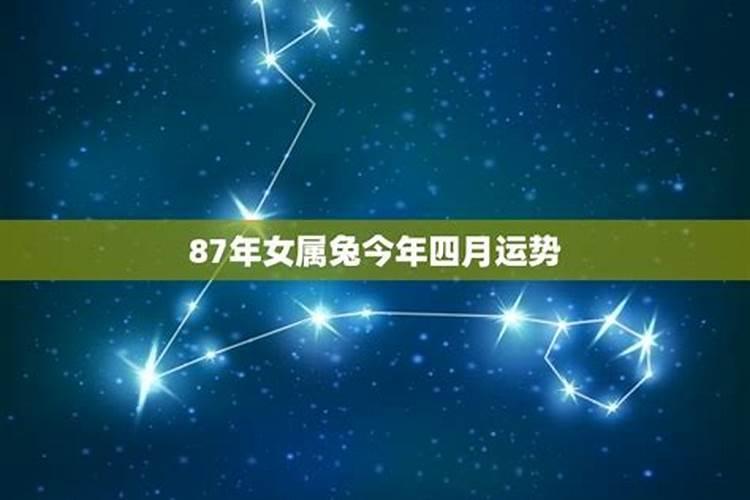 87年女属兔今年四月运势